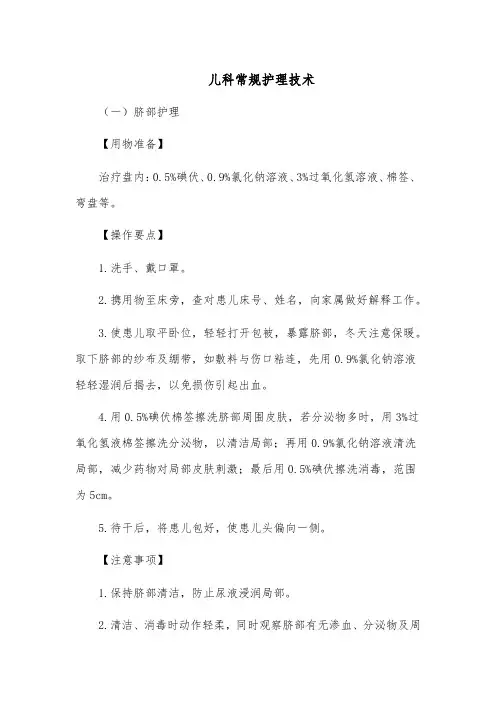 儿科常规护理技术

（一）脐部护理

【用物准备】

治疗盘内：0.5%碘伏、0.9%氯化钠溶液、3%过氧化氢溶液、棉签、弯盘等。

【操作要点】

1.洗手、戴口罩。

2.携用物至床旁，查对患儿床号、姓名，向家属做好解释工作。

3.使患儿取平卧位，轻轻打开包被，暴露脐部，冬天注意保暖。取下脐部的纱布及绷带，如敷料与伤口粘连，先用0.9%氯化钠溶液轻轻湿润后揭去，以免损伤引起出血。

4.用0.5%碘伏棉签擦洗脐部周围皮肤，若分泌物多时，用3%过氧化氢液棉签擦洗分泌物，以清洁局部；再用0.9%氯化钠溶液清洗局部，减少药物对局部皮肤刺激；最后用0.5%碘伏擦洗消毒，范围为5cm。

5.待干后，将患儿包好，使患儿头偏向一侧。

【注意事项】

1.保持脐部清洁，防止尿液浸润局部。

2.清洁、消毒时动作轻柔，同时观察脐部有无渗血、分泌物及周